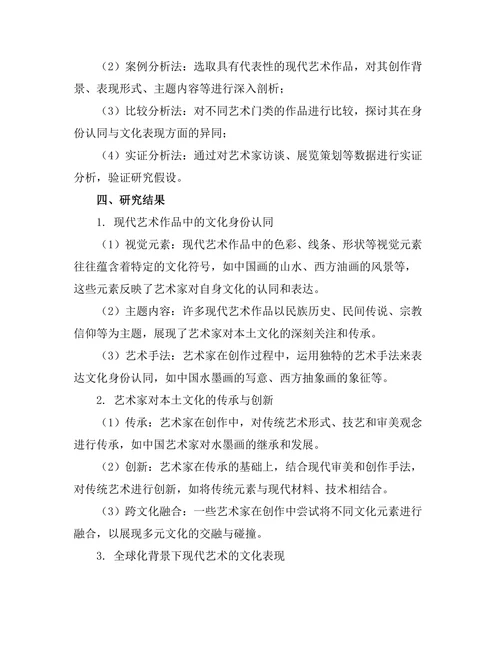 （2）案例分析法：选取具有代表性的现代艺术作品，对其创作背景、表现形式、主题内容等进行深入剖析；

（3）比较分析法：对不同艺术门类的作品进行比较，探讨其在身份认同与文化表现方面的异同；

（4）实证分析法：通过对艺术家访谈、展览策划等数据进行实证分析，验证研究假设。

四、研究结果

1. 现代艺术作品中的文化身份认同

（1）视觉元素：现代艺术作品中的色彩、线条、形状等视觉元素往往蕴含着特定的文化符号，如中国画的山水、西方油画的风景等，这些元素反映了艺术家对自身文化的认同和表达。

（2）主题内容：许多现代艺术作品以民族历史、民间传说、宗教信仰等为主题，展现了艺术家对本土文化的深刻关注和传承。

（3）艺术手法：艺术家在创作过程中，运用独特的艺术手法来表达文化身份认同，如中国水墨画的写意、西方抽象画的象征等。

2. 艺术家对本土文化的传承与创新

（1）传承：艺术家在创作中，对传统艺术形式、技艺和审美观念进行传承，如中国艺术家对水墨画的继承和发展。

（2）创新：艺术家在传承的基础上，结合现代审美和创作手法，对传统艺术进行创新，如将传统元素与现代材料、技术相结合。

（3）跨文化融合：一些艺术家在创作中尝试将不同文化元素进行融合，以展现多元文化的交融与碰撞。

3. 全球化背景下现代艺术的文化表现